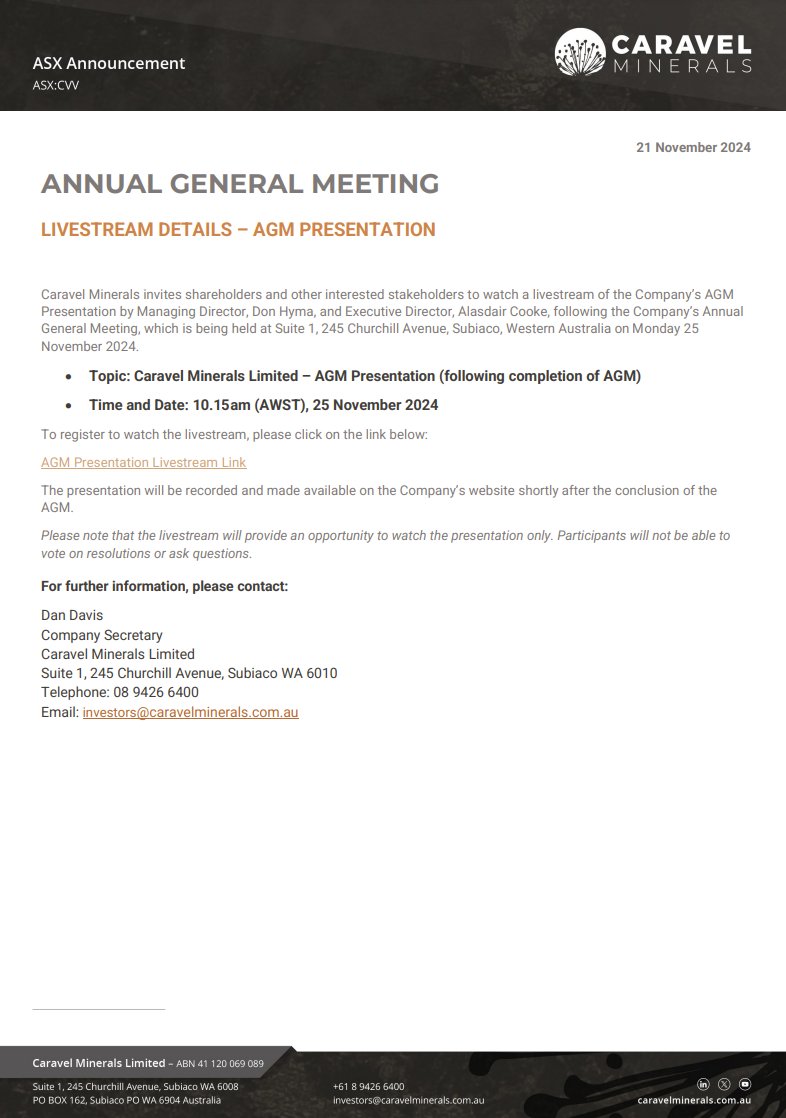 ASX Announcement
ASX:CVV

CARAVEL MINERALS

21 November 2024

ANNUAL GENERAL MEETING

LIVESTREAM DETAILS – AGM PRESENTATION

Caravel Minerals invites shareholders and other interested stakeholders to watch a livestream of the Company's AGM Presentation by Managing Director, Don Hyma, and Executive Director, Alasdair Cooke, following the Company's Annual General Meeting, which is being held at Suite 1, 245 Churchill Avenue, Subiaco, Western Australia on Monday 25 November 2024.

• Topic: Caravel Minerals Limited – AGM Presentation (following completion of AGM)
• Time and Date: 10.15am (AWST), 25 November 2024

To register to watch the livestream, please click on the link below:

AGM Presentation Livestream Link

The presentation will be recorded and made available on the Company's website shortly after the conclusion of the AGM.

Please note that the livestream will provide an opportunity to watch the presentation only. Participants will not be able to vote on resolutions or ask questions.

For further information, please contact:

Dan Davis
Company Secretary
Caravel Minerals Limited
Suite 1, 245 Churchill Avenue, Subiaco WA 6010
Telephone: 08 9426 6400
Email: investors@caravelminerals.com.au

Caravel Minerals Limited – ABN 41 120 069 089
Suite 1, 245 Churchill Avenue, Subiaco WA 6008
PO BOX 162, Subiaco PO WA 6904 Australia
+61 8 9426 6400
investors@caravelminerals.com.au
caravelminerals.com.au